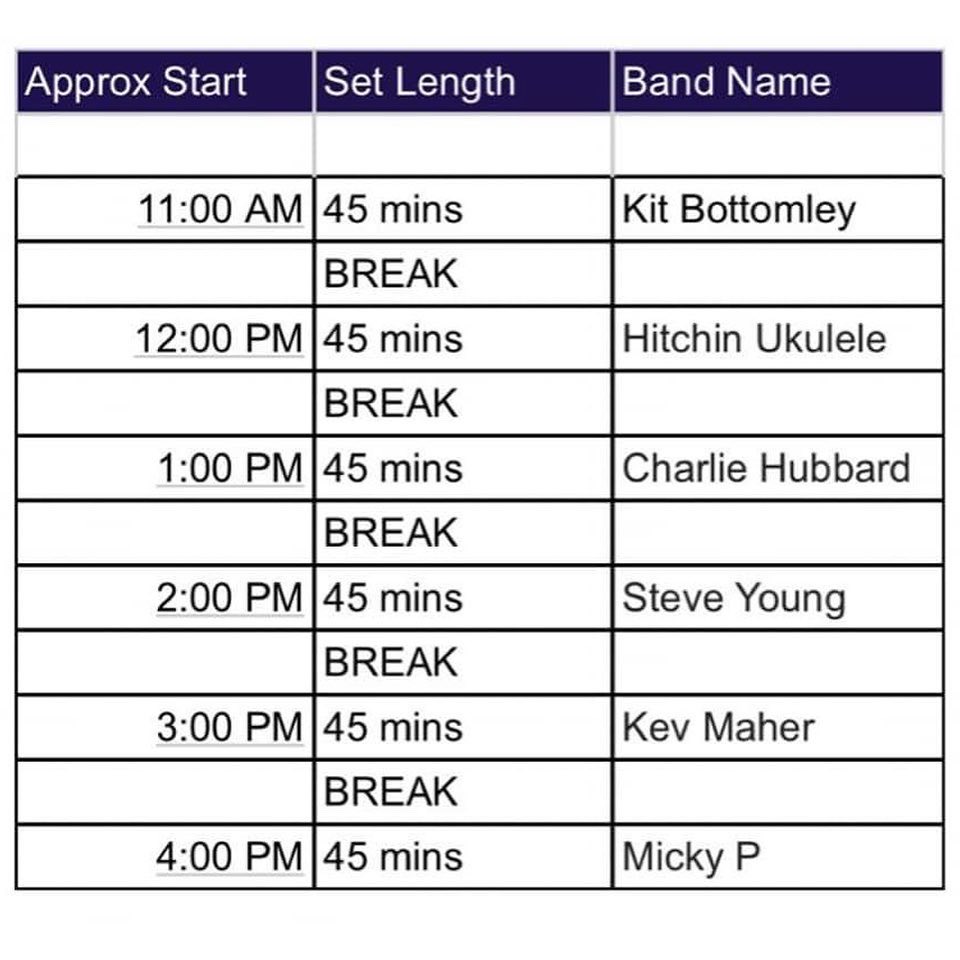 | Approx Start | Set Length | Band Name |
|---|---|---|
| | | |
| 11:00 AM | 45 mins | Kit Bottomley |
| | BREAK | |
| 12:00 PM | 45 mins | Hitchin Ukulele |
| | BREAK | |
| 1:00 PM | 45 mins | Charlie Hubbard |
| | BREAK | |
| 2:00 PM | 45 mins | Steve Young |
| | BREAK | |
| 3:00 PM | 45 mins | Kev Maher |
| | BREAK | |
| 4:00 PM | 45 mins | Micky P |